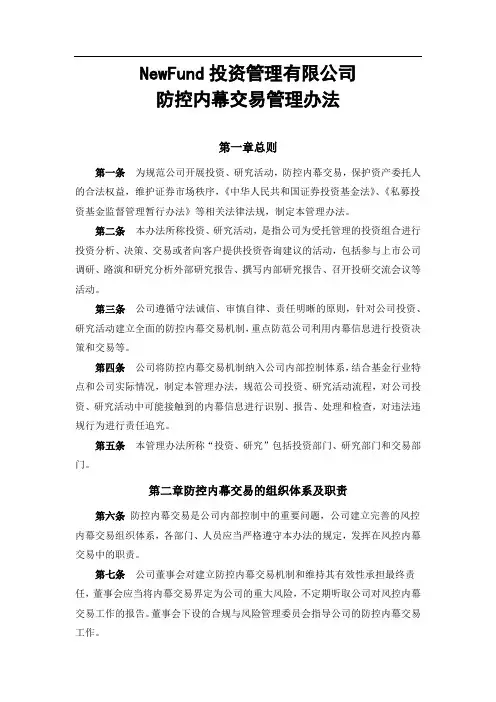 NewFund 投资管理有限公司
防控内幕交易管理办法

第一章总则

第一条　为规范公司开展投资、研究活动，防控内幕交易，保护资产委托人的合法权益，维护证券市场秩序，《中华人民共和国证券投资基金法》、《私募投资基金监督管理暂行办法》等相关法律法规，制定本管理办法。

第二条　本办法所称投资、研究活动，是指公司为受托管理的投资组合进行投资分析、决策、交易或者向客户提供投资咨询建议的活动，包括参与上市公司调研、路演和研究分析外部研究报告、撰写内部研究报告、召开投研交流会议等活动。

第三条　公司遵循守法诚信、审慎自律、责任明晰的原则，针对公司投资、研究活动建立全面的防控内幕交易机制，重点防范公司利用内幕信息进行投资决策和交易等。

第四条　公司将防控内幕交易机制纳入公司内部控制体系，结合基金行业特点和公司实际情况，制定本管理办法，规范公司投资、研究活动流程，对公司投资、研究活动中可能接触到的内幕信息进行识别、报告、处理和检查，对违法违规行为进行责任追究。

第五条　本管理办法所称“投资、研究”包括投资部门、研究部门和交易部门。

第二章防控内幕交易的组织体系及职责

第六条　防控内幕交易是公司内部控制中的重要问题，公司建立完善的风控内幕交易组织体系，各部门、人员应当严格遵守本办法的规定，发挥在风控内幕交易中的职责。

第七条　公司董事会对建立防控内幕交易机制和维持其有效性承担最终责任，董事会应当将内幕交易界定为公司的重大风险，不定期听取公司对风控内幕交易工作的报告。董事会下设的合规与风险管理委员会指导公司的防控内幕交易工作。